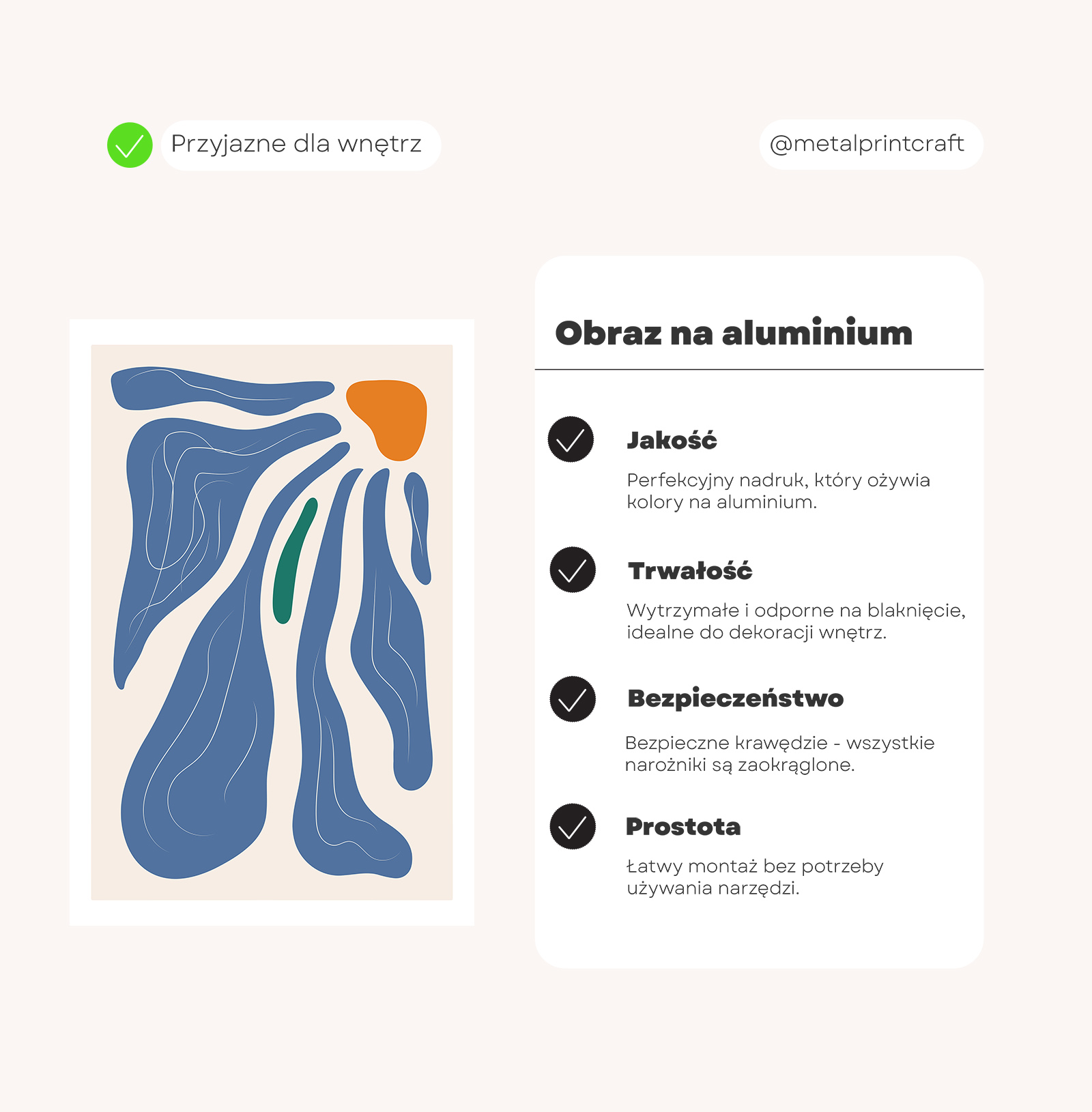 Przyjazne dla wnętrz

@metalprintcraft

Obraz na aluminium

Jakość

Perfekcyjny nadruk, który ożywia kolory na aluminium.

Trwałość

Wytrzymałe i odporne na blaknięcie, idealne do dekoracji wnętrz.

Bezpieczeństwo

Bezpieczne krawędzie - wszystkie narożniki są zaokrąglone.

Prostota

Łatwy montaż bez potrzeby używania narzędzi.